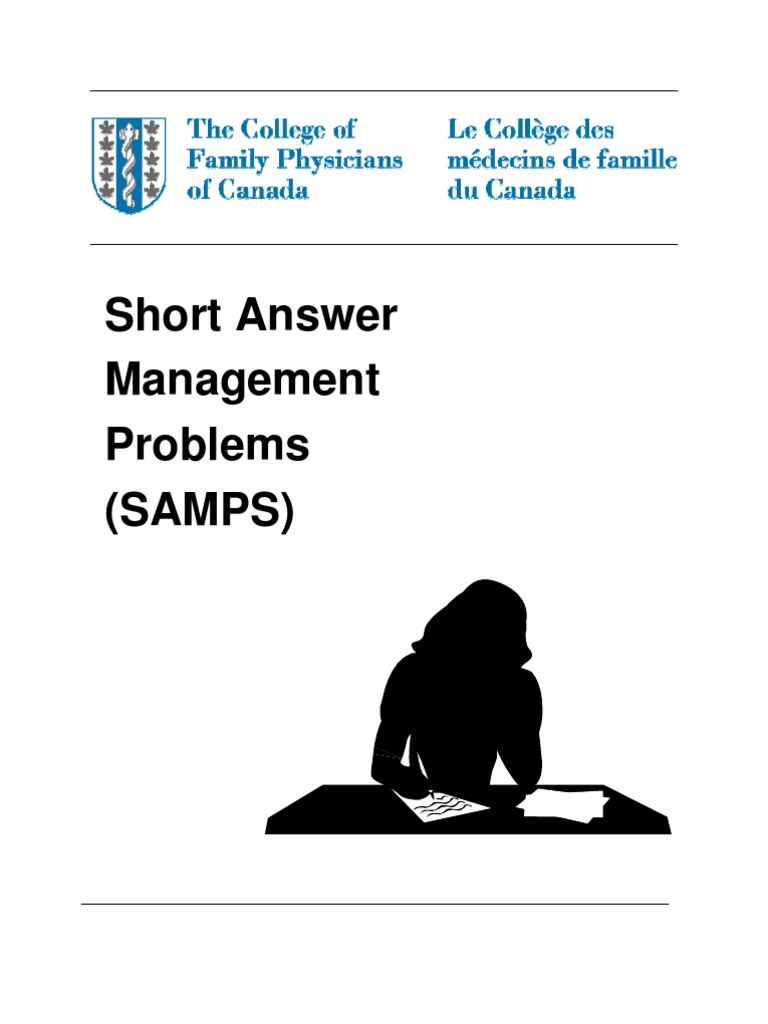 The College of Family Physicians of Canada

Le Collège des médecins de famille du Canada

Short Answer Management Problems (SAMPS)